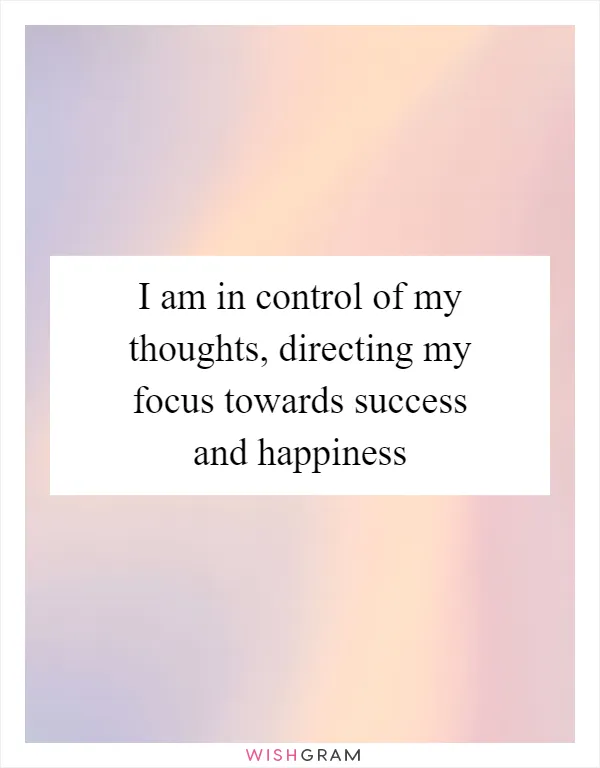 I am in control of my thoughts, directing my focus towards success and happiness

WISHGRAM